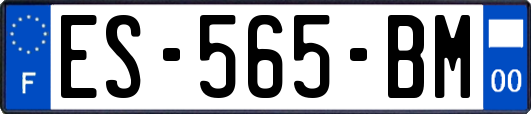 F
ES-565-BM
00